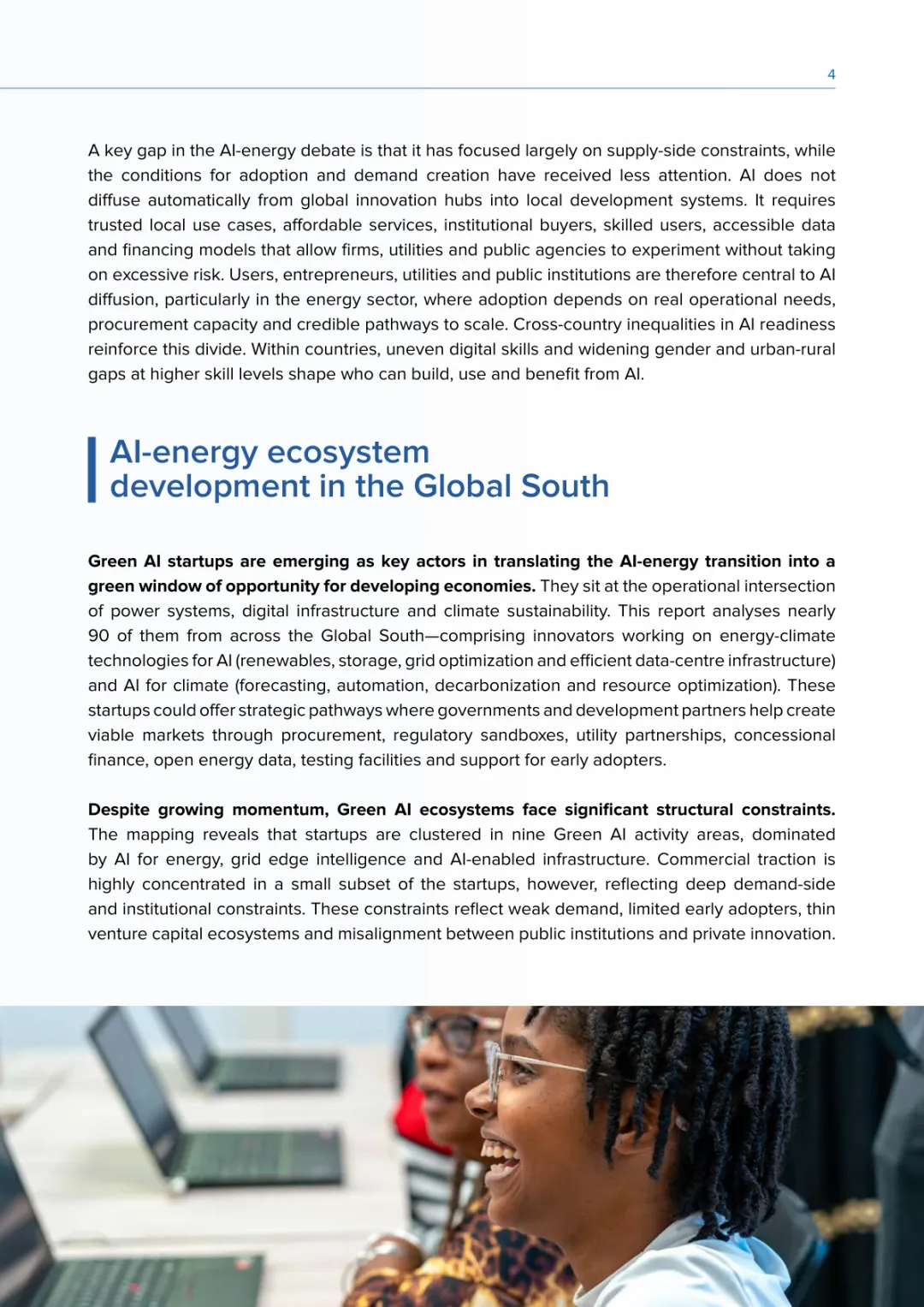 4

A key gap in the AI-energy debate is that it has focused largely on supply-side constraints, while the conditions for adoption and demand creation have received less attention. AI does not diffuse automatically from global innovation hubs into local development systems. It requires trusted local use cases, affordable services, institutional buyers, skilled users, accessible data and financing models that allow firms, utilities and public agencies to experiment without taking on excessive risk. Users, entrepreneurs, utilities and public institutions are therefore central to AI diffusion, particularly in the energy sector, where adoption depends on real operational needs, procurement capacity and credible pathways to scale. Cross-country inequalities in AI readiness reinforce this divide. Within countries, uneven digital skills and widening gender and urban-rural gaps at higher skill levels shape who can build, use and benefit from AI.

AI-energy ecosystem
development in the Global South

Green AI startups are emerging as key actors in translating the AI-energy transition into a green window of opportunity for developing economies. They sit at the operational intersection of power systems, digital infrastructure and climate sustainability. This report analyses nearly 90 of them from across the Global South—comprising innovators working on energy-climate technologies for AI (renewables, storage, grid optimization and efficient data-centre infrastructure) and AI for climate (forecasting, automation, decarbonization and resource optimization). These startups could offer strategic pathways where governments and development partners help create viable markets through procurement, regulatory sandboxes, utility partnerships, concessional finance, open energy data, testing facilities and support for early adopters.

Despite growing momentum, Green AI ecosystems face significant structural constraints. The mapping reveals that startups are clustered in nine Green AI activity areas, dominated by AI for energy, grid edge intelligence and AI-enabled infrastructure. Commercial traction is highly concentrated in a small subset of the startups, however, reflecting deep demand-side and institutional constraints. These constraints reflect weak demand, limited early adopters, thin venture capital ecosystems and misalignment between public institutions and private innovation.